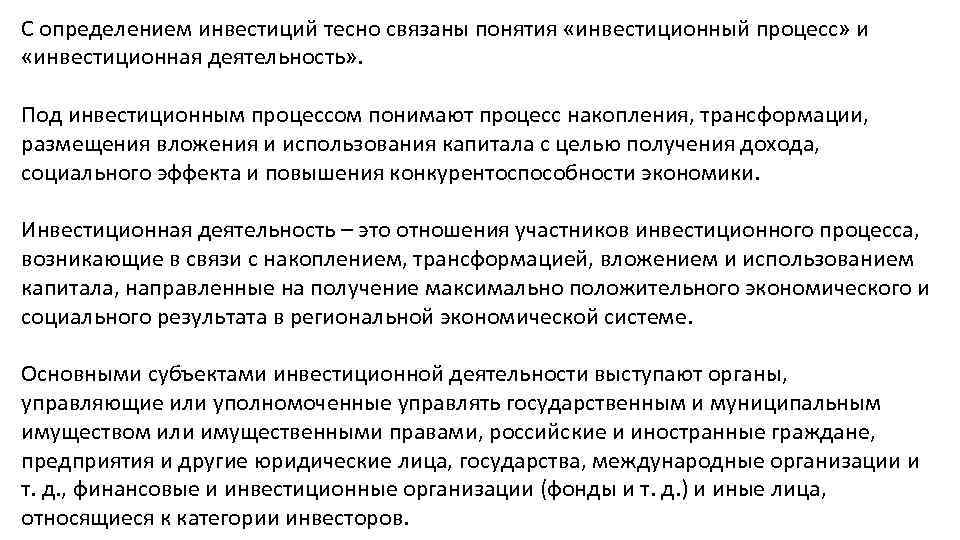 С определением инвестиций тесно связаны понятия «инвестиционный процесс» и «инвестиционная деятельность».

Под инвестиционным процессом понимают процесс накопления, трансформации, размещения вложения и использования капитала с целью получения дохода, социального эффекта и повышения конкурентоспособности экономики.

Инвестиционная деятельность – это отношения участников инвестиционного процесса, возникающие в связи с накоплением, трансформацией, вложением и использованием капитала, направленные на получение максимально положительного экономического и социального результата в региональной экономической системе.

Основными субъектами инвестиционной деятельности выступают органы, управляющие или уполномоченные управлять государственным и муниципальным имуществом или имущественными правами, российские и иностранные граждане, предприятия и другие юридические лица, государства, международные организации и т. д., финансовые и инвестиционные организации (фонды и т. д.) и иные лица, относящиеся к категории инвесторов.